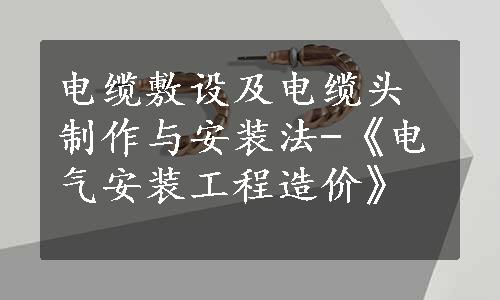 电缆敷设及电缆头制作与安装法-《电气安装工程造价》